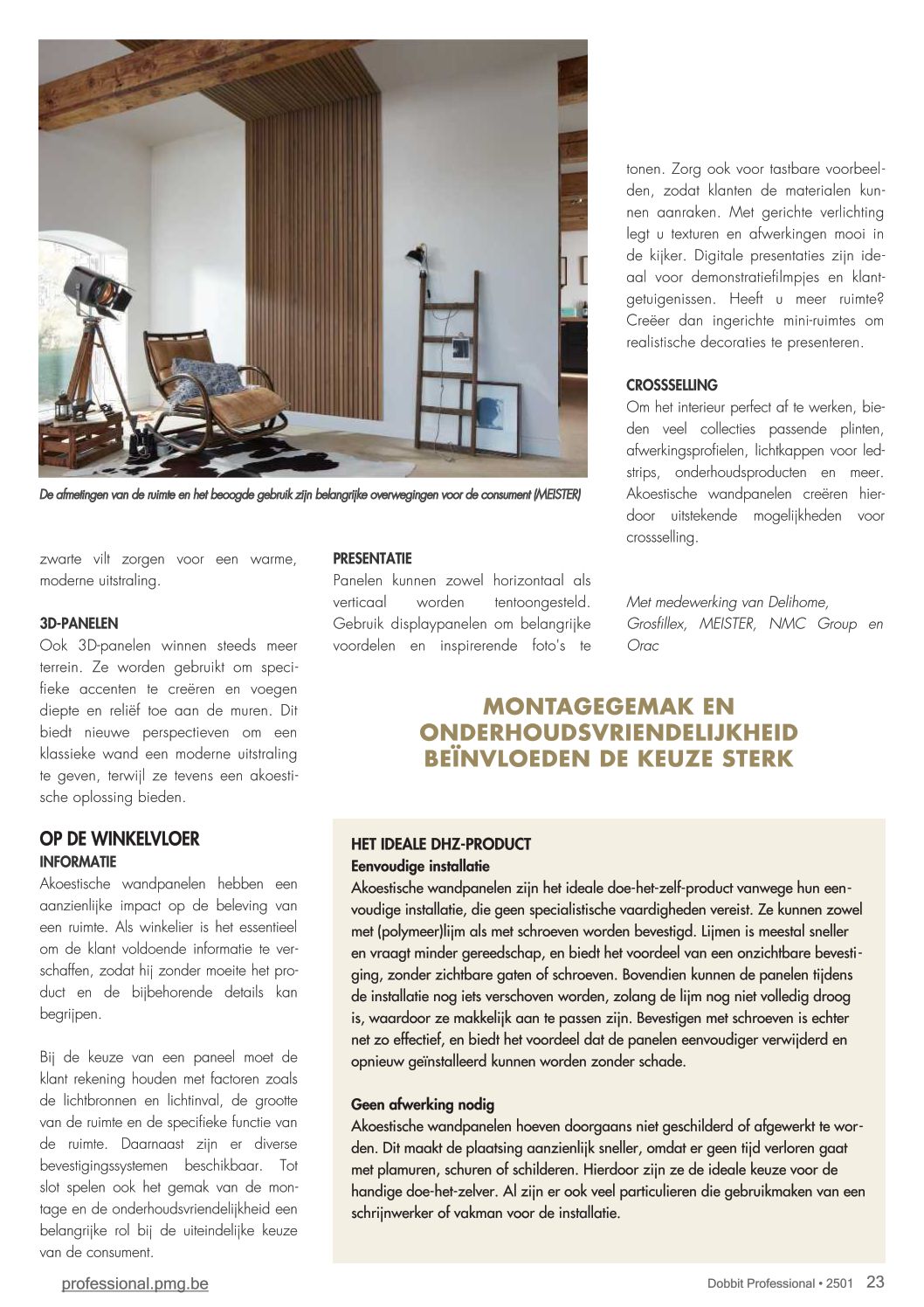 De afmetingen van de ruimte en het beoogde gebruik zijn belangrijke overwegingen voor de consument (MEISTER)

zwarte vilt zorgen voor een warme, moderne uitstraling.

3D-PANELEN
Ook 3D-panelen winnen steeds meer terrein. Ze worden gebruikt om specifieke accenten te creëren en voegen diepte en reliëf toe aan de muren. Dit biedt nieuwe perspectieven om een klassieke wand een moderne uitstraling te geven, terwijl ze tevens een akoestische oplossing bieden.

OP DE WINKELVLOER
INFORMATIE
Akoestische wandpanelen hebben een aanzienlijke impact op de beleving van een ruimte. Als winkelier is het essentieel om de klant voldoende informatie te verschaffen, zodat hij zonder moeite het product en de bijbehorende details kan begrijpen.

Bij de keuze van een paneel moet de klant rekening houden met factoren zoals de lichtbronnen en lichtinval, de grootte van de ruimte en de specifieke functie van de ruimte. Daarnaast zijn er diverse bevestigingssystemen beschikbaar. Tot slot spelen ook het gemak van de montage en de onderhoudsvriendelijkheid een belangrijke rol bij de uiteindelijke keuze van de consument.

PRESENTATIE
Panelen kunnen zowel horizontaal als verticaal worden tentoongesteld. Gebruik displaypanelen om belangrijke voordelen en inspirerende foto's te tonen. Zorg ook voor tastbare voorbeelden, zodat klanten de materialen kunnen aanraken. Met gerichte verlichting legt u texturen en afwerkingen mooi in de kijker. Digitale presentaties zijn ideaal voor demonstratiefilmpjes en klantgetuigenissen. Heeft u meer ruimte? Creëer dan ingerichte mini-ruimtes om realistische decoraties te presenteren.

CROSSSELLING
Om het interieur perfect af te werken, bieden veel collecties passende plinten, afwerkingsprofielen, lichtkappen voor ledstrips, onderhoudsproducten en meer. Akoestische wandpanelen creëren hierdoor uitstekende mogelijkheden voor crossselling.

Met medewerking van Delihome, Grosfillex, MEISTER, NMC Group en Orac

MONTAGEGEMAK EN ONDERHOUDSVRIENDELIJKHEID BEÏNVLOEDEN DE KEUZE STERK

HET IDEALE DHZ-PRODUCT
Eenvoudige installatie
Akoestische wandpanelen zijn het ideale doe-het-zelf-product vanwege hun eenvoudige installatie, die geen specialistische vaardigheden vereist. Ze kunnen zowel met (polymeer)lijm als met schroeven worden bevestigd. Lijmen is meestal sneller en vraagt minder gereedschap, en biedt het voordeel van een onzichtbare bevestiging, zonder zichtbare gaten of schroeven. Bovendien kunnen de panelen tijdens de installatie nog iets verschoven worden, zolang de lijm nog niet volledig droog is, waardoor ze makkelijk aan te passen zijn. Bevestigen met schroeven is echter net zo effectief, en biedt het voordeel dat de panelen eenvoudiger verwijderd en opnieuw geïnstalleerd kunnen worden zonder schade.

Geen afwerking nodig
Akoestische wandpanelen hoeven doorgaans niet geschilderd of afgewerkt te worden. Dit maakt de plaatsing aanzienlijk sneller, omdat er geen tijd verloren gaat met plamuren, schuren of schilderen. Hierdoor zijn ze de ideale keuze voor de handige doe-het-zelver. Al zijn er ook veel particulieren die gebruikmaken van een schrijnwerker of vakman voor de installatie.

professional.pmg.be

Dobbit Professional • 2501 23